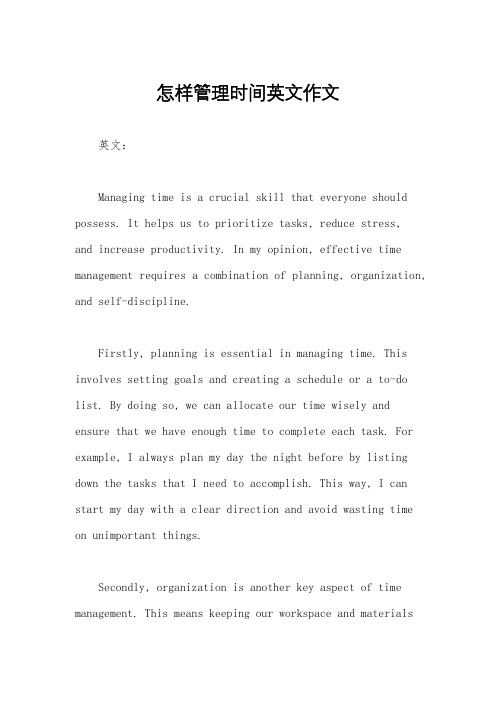 怎样管理时间英文作文

英文：

Managing time is a crucial skill that everyone should possess. It helps us to prioritize tasks, reduce stress, and increase productivity. In my opinion, effective time management requires a combination of planning, organization, and self-discipline.

Firstly, planning is essential in managing time. This involves setting goals and creating a schedule or a to-do list. By doing so, we can allocate our time wisely and ensure that we have enough time to complete each task. For example, I always plan my day the night before by listing down the tasks that I need to accomplish. This way, I can start my day with a clear direction and avoid wasting time on unimportant things.

Secondly, organization is another key aspect of time management. This means keeping our workspace and materials